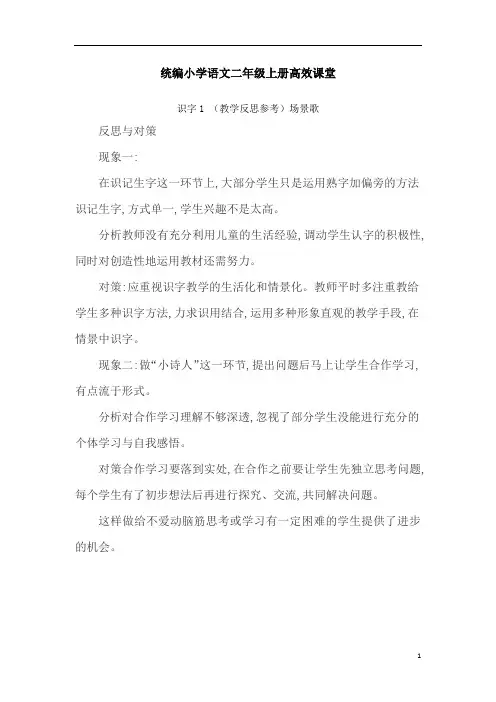 统编小学语文二年级上册高效课堂

识字1 （教学反思参考）场景歌

反思与对策

现象一:

在识记生字这一环节上,大部分学生只是运用熟字加偏旁的方法识记生字,方式单一,学生兴趣不是太高。

分析教师没有充分利用儿童的生活经验,调动学生认字的积极性,同时对创造性地运用教材还需努力。

对策:应重视识字教学的生活化和情景化。教师平时多注重教给学生多种识字方法,力求识用结合,运用多种形象直观的教学手段,在情景中识字。

现象二:做“小诗人”这一环节,提出问题后马上让学生合作学习,有点流于形式。

分析对合作学习理解不够深透,忽视了部分学生没能进行充分的个体学习与自我感悟。

对策合作学习要落到实处,在合作之前要让学生先独立思考问题,每个学生有了初步想法后再进行探究、交流,共同解决问题。

这样做给不爱动脑筋思考或学习有一定困难的学生提供了进步的机会。

1